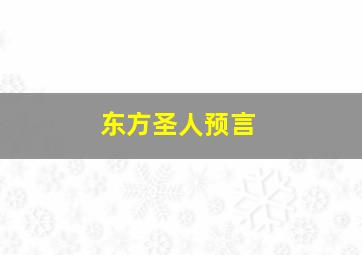 东方圣人预言